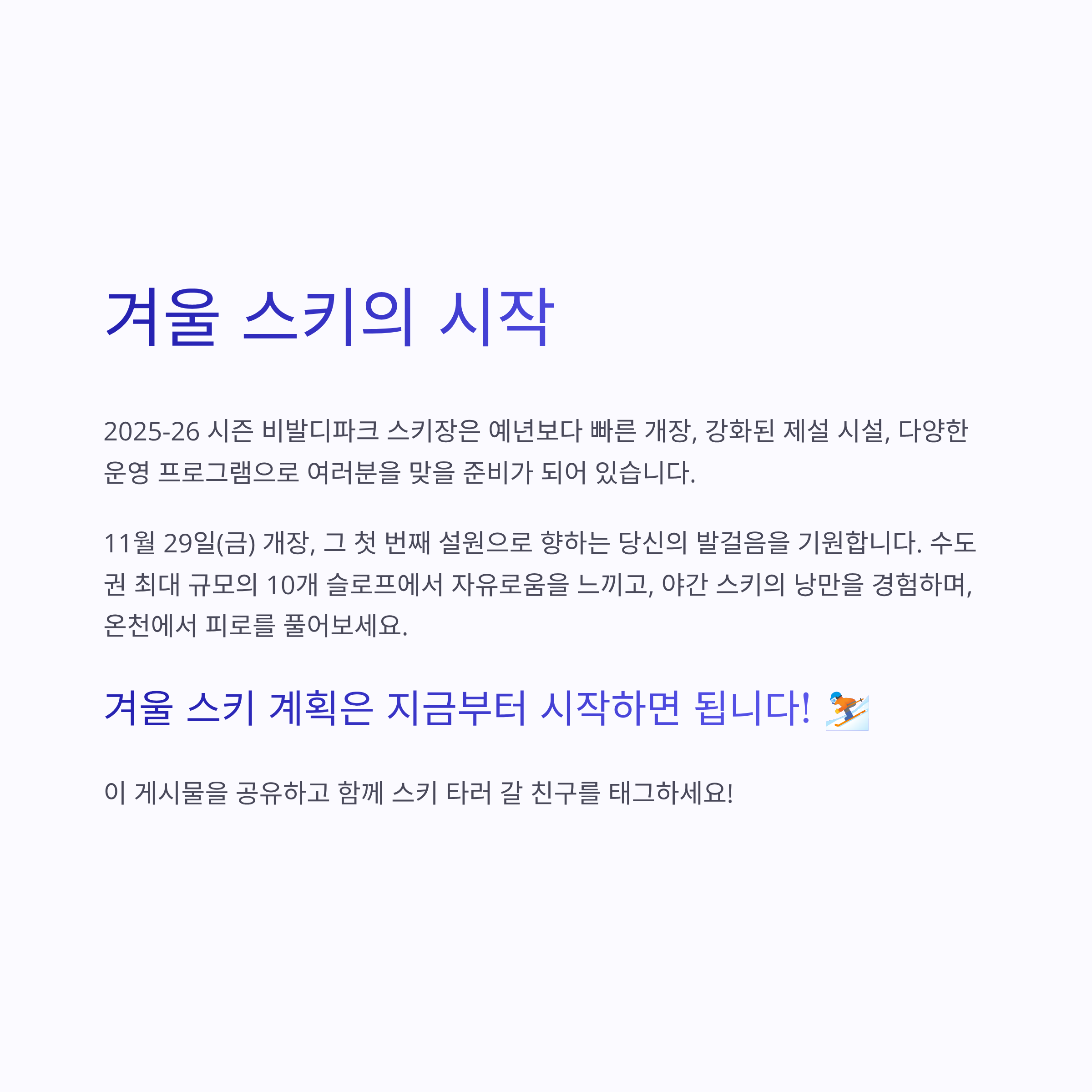 겨울 스키의 시작

2025-26 시즌 비발디파크 스키장은 예년보다 빠른 개장, 강화된 제설 시설, 다양한 운영 프로그램으로 여러분을 맞을 준비가 되어 있습니다.

11월 29일(금) 개장, 그 첫 번째 설원으로 향하는 당신의 발걸음을 기원합니다. 수도권 최대 규모의 10개 슬로프에서 자유로움을 느끼고, 야간 스키의 낭만을 경험하며, 온천에서 피로를 풀어보세요.

겨울 스키 계획은 지금부터 시작하면 됩니다! ⛷️

이 게시물을 공유하고 함께 스키 타러 갈 친구를 태그하세요!